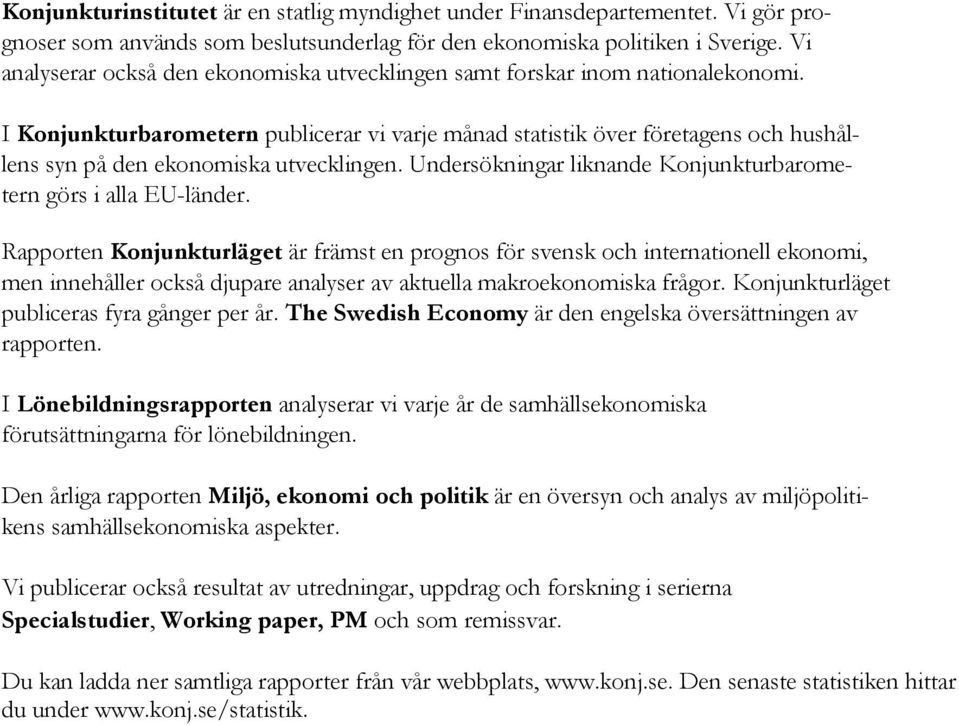 Konjunkturinstitutet är en statlig myndighet under Finansdepartementet. Vi gör prognoser som används som beslutsunderlag för den ekonomiska politiken i Sverige. Vi analyserar också den ekonomiska utvecklingen samt forskar inom nationalekonomi.

I Konjunkturbarometern publicerar vi varje månad statistik över företagens och hushållens syn på den ekonomiska utvecklingen. Undersökningar liknande Konjunkturbarometern görs i alla EU-länder.

Rapporten Konjunkturläget är främst en prognos för svensk och internationell ekonomi, men innehåller också djupare analyser av aktuella makroekonomiska frågor. Konjunkturläget publiceras fyra gånger per år. The Swedish Economy är den engelska översättningen av rapporten.

I Lönebildningsrapporten analyserar vi varje år de samhällsekonomiska förutsättningarna för lönebildningen.

Den årliga rapporten Miljö, ekonomi och politik är en översyn och analys av miljöpolitikens samhällsekonomiska aspekter.

Vi publicerar också resultat av utredningar, uppdrag och forskning i serierna Specialstudier, Working paper, PM och som remissvar.

Du kan ladda ner samtliga rapporter från vår webbplats, www.konj.se. Den senaste statistiken hittar du under www.konj.se/statistik.